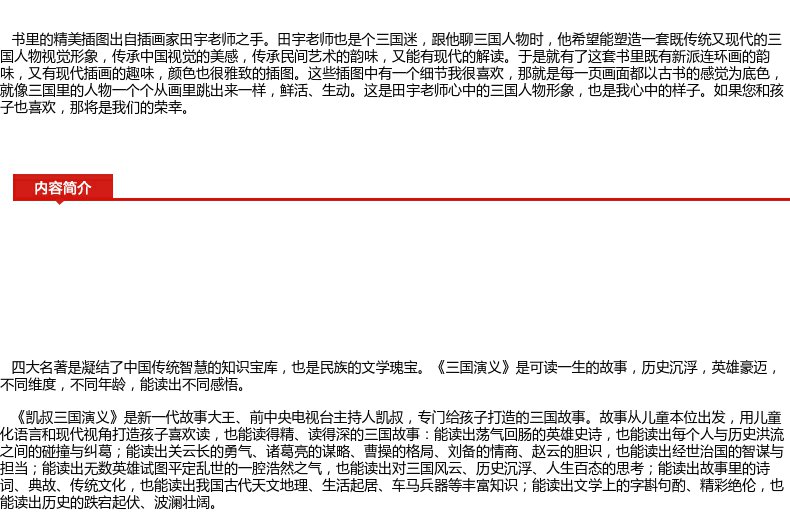 书里的精美插图出自插画家田宇老师之手。田宇老师也是个三国迷，跟他聊三国人物时，他希望能塑造一套既传统又现代的三国人物视觉形象，传承中国视觉的美感，传承民间艺术的韵味，又能有现代的解读。于是就有了这套书里既有新派连环画的韵味，又有现代插画的趣味，颜色也很雅致的插图。这些插图中有一个细节我很喜欢，那就是每一页画面都以古书的感觉为底色，就像三国里的人物一个个从画里跳出来一样，鲜活、生动。这是田宇老师心中的三国人物形象，也是我心中的样子。如果您和孩子也喜欢，那将是我们的荣幸。

内容简介

四大名著是凝结了中国传统智慧的知识宝库，也是民族的文学瑰宝。《三国演义》是可读一生的故事，历史沉浮，英雄豪迈，不同维度，不同年龄，能读出不同感悟。

《凯叔三国演义》是新一代故事大王、前中央电视台主持人凯叔，专门给孩子打造的三国故事。故事从儿童本位出发，用儿童化语言和现代视角打造孩子喜欢读，也能读得精、读得深的三国故事：能读出荡气回肠的英雄史诗，也能读出每个人与历史洪流之间的碰撞与纠葛；能读出关云长的勇气、诸葛亮的谋略、曹操的格局、刘备的情商、赵云的胆识，也能读出经世治国的智谋与担当；能读出无数英雄试图平定乱世的一腔浩然之气，也能读出对三国风云、历史沉浮、人生百态的思考；能读出故事里的诗词、典故、传统文化，也能读出我国古代天文地理、生活起居、车马兵器等丰富知识；能读出文学上的字斟句酌、精彩绝伦，也能读出历史的跌宕起伏、波澜壮阔。